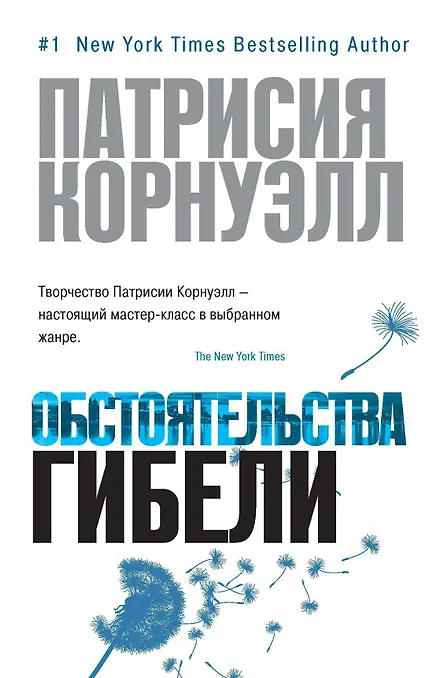 #1 New York Times Bestselling Author

ПАТРИСИЯ КОРНУЭЛЛ

Творчество Патрисии Корнуэлл – настоящий мастер-класс в выбранном жанре.

The New York Times

ОБСТОЯТЕЛЬСТВА ГИБЕЛИ